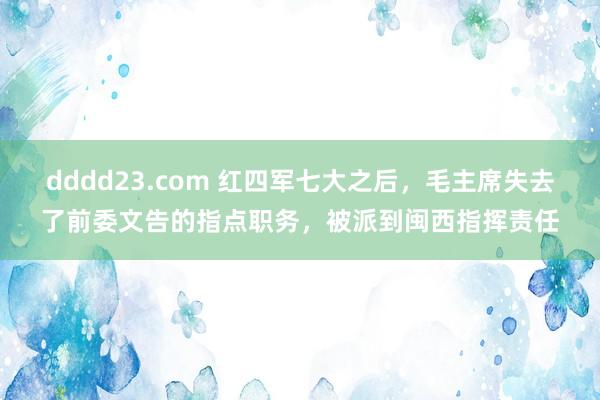 dddd23.com 红四军七大之后，毛主席失去了前委文告的指点职务，被派到闽西指挥责任